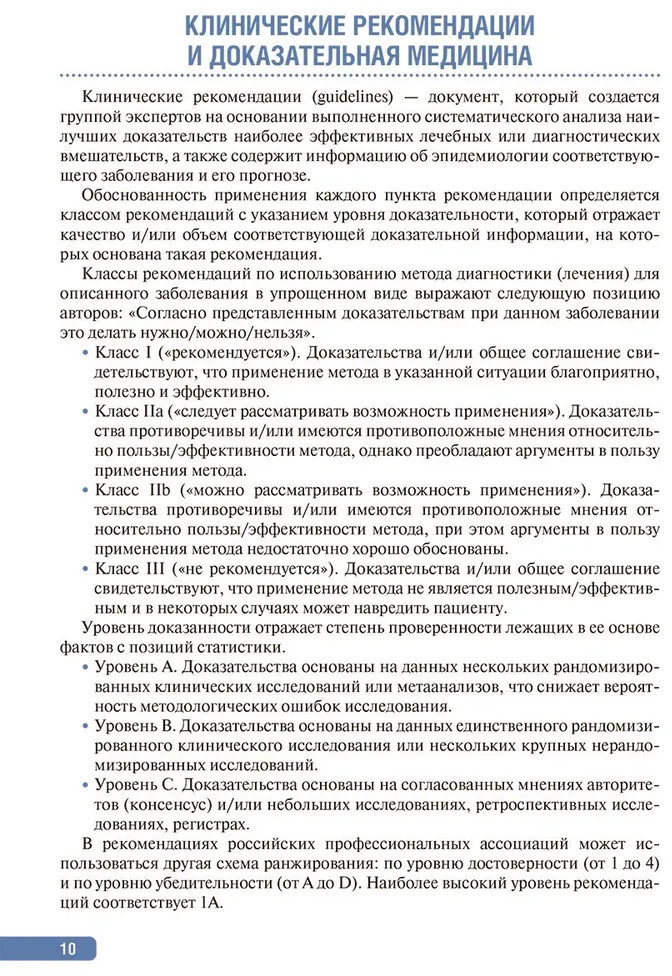 КЛИНИЧЕСКИЕ РЕКОМЕНДАЦИИ И ДОКАЗАТЕЛЬНАЯ МЕДИЦИНА

Клинические рекомендации (guidelines) — документ, который создается группой экспертов на основании выполненного систематического анализа наилучших доказательств наиболее эффективных лечебных или диагностических вмешательств, а также содержит информацию об эпидемиологии соответствующего заболевания и его прогнозе.

Обоснованность применения каждого пункта рекомендации определяется классом рекомендаций с указанием уровня доказательности, который отражает качество и/или объем соответствующей доказательной информации, на которых основана такая рекомендация.

Классы рекомендаций по использованию метода диагностики (лечения) для описанного заболевания в упрощенном виде выражают следующую позицию авторов: «Согласно представленным доказательствам при данном заболевании это делать нужно/можно/нельзя».

• Класс I («рекомендуется»). Доказательства и/или общее соглашение свидетельствуют, что применение метода в указанной ситуации благоприятно, полезно и эффективно.
• Класс IIa («следует рассматривать возможность применения»). Доказательства противоречивы и/или имеются противоположные мнения относительно пользы/эффективности метода, однако преобладают аргументы в пользу применения метода.
• Класс IIb («можно рассматривать возможность применения»). Доказательства противоречивы и/или имеются противоположные мнения относительно пользы/эффективности метода, при этом аргументы в пользу применения метода недостаточно хорошо обоснованы.
• Класс III («не рекомендуется»). Доказательства и/или общее соглашение свидетельствуют, что применение метода не является полезным/эффективным и в некоторых случаях может навредить пациенту.

Уровень доказанности отражает степень проверенности лежащих в ее основе фактов с позиций статистики.

• Уровень А. Доказательства основаны на данных нескольких рандомизированных клинических исследований или метаанализов, что снижает вероятность методологических ошибок исследования.
• Уровень В. Доказательства основаны на данных единственного рандомизированного клинического исследования или нескольких крупных нерандомизированных исследований.
• Уровень С. Доказательства основаны на согласованных мнениях авторитетов (консенсус) и/или небольших исследованиях, ретроспективных исследованиях, регистрах.

В рекомендациях российских профессиональных ассоциаций может использоваться другая схема ранжирования: по уровню достоверности (от 1 до 4) и по уровню убедительности (от A до D). Наиболее высокий уровень рекомендаций соответствует 1А.

10